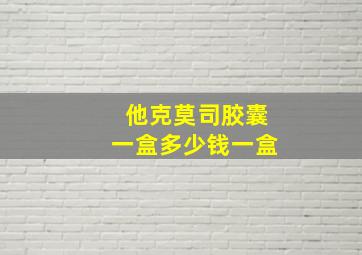 他克莫司胶囊
一盒多少钱一盒